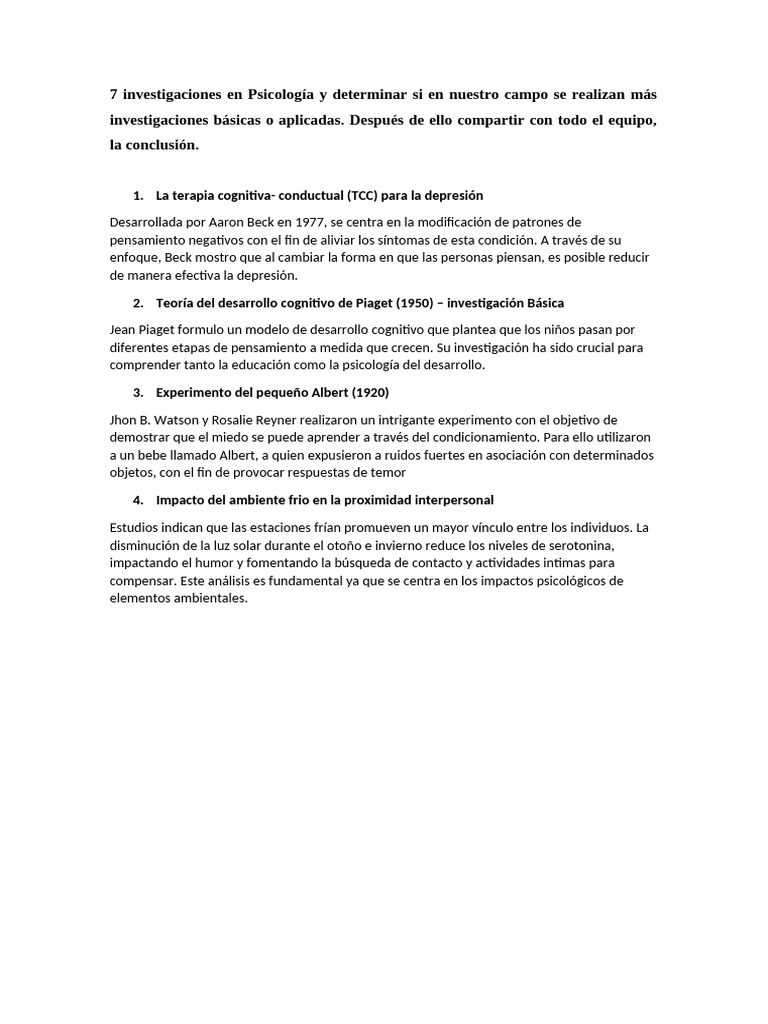 7 investigaciones en Psicología y determinar si en nuestro campo se realizan más investigaciones básicas o aplicadas. Después de ello compartir con todo el equipo, la conclusión.

1. La terapia cognitiva- conductual (TCC) para la depresión

Desarrollada por Aaron Beck en 1977, se centra en la modificación de patrones de pensamiento negativos con el fin de aliviar los síntomas de esta condición. A través de su enfoque, Beck mostro que al cambiar la forma en que las personas piensan, es posible reducir de manera efectiva la depresión.

2. Teoría del desarrollo cognitivo de Piaget (1950) – investigación Básica

Jean Piaget formulo un modelo de desarrollo cognitivo que plantea que los niños pasan por diferentes etapas de pensamiento a medida que crecen. Su investigación ha sido crucial para comprender tanto la educación como la psicología del desarrollo.

3. Experimento del pequeño Albert (1920)

Jhon B. Watson y Rosalie Reyner realizaron un intrigante experimento con el objetivo de demostrar que el miedo se puede aprender a través del condicionamiento. Para ello utilizaron a un bebe llamado Albert, a quien expusieron a ruidos fuertes en asociación con determinados objetos, con el fin de provocar respuestas de temor

4. Impacto del ambiente frio en la proximidad interpersonal

Estudios indican que las estaciones frían promueven un mayor vínculo entre los individuos. La disminución de la luz solar durante el otoño e invierno reduce los niveles de serotonina, impactando el humor y fomentando la búsqueda de contacto y actividades intimas para compensar. Este análisis es fundamental ya que se centra en los impactos psicológicos de elementos ambientales.